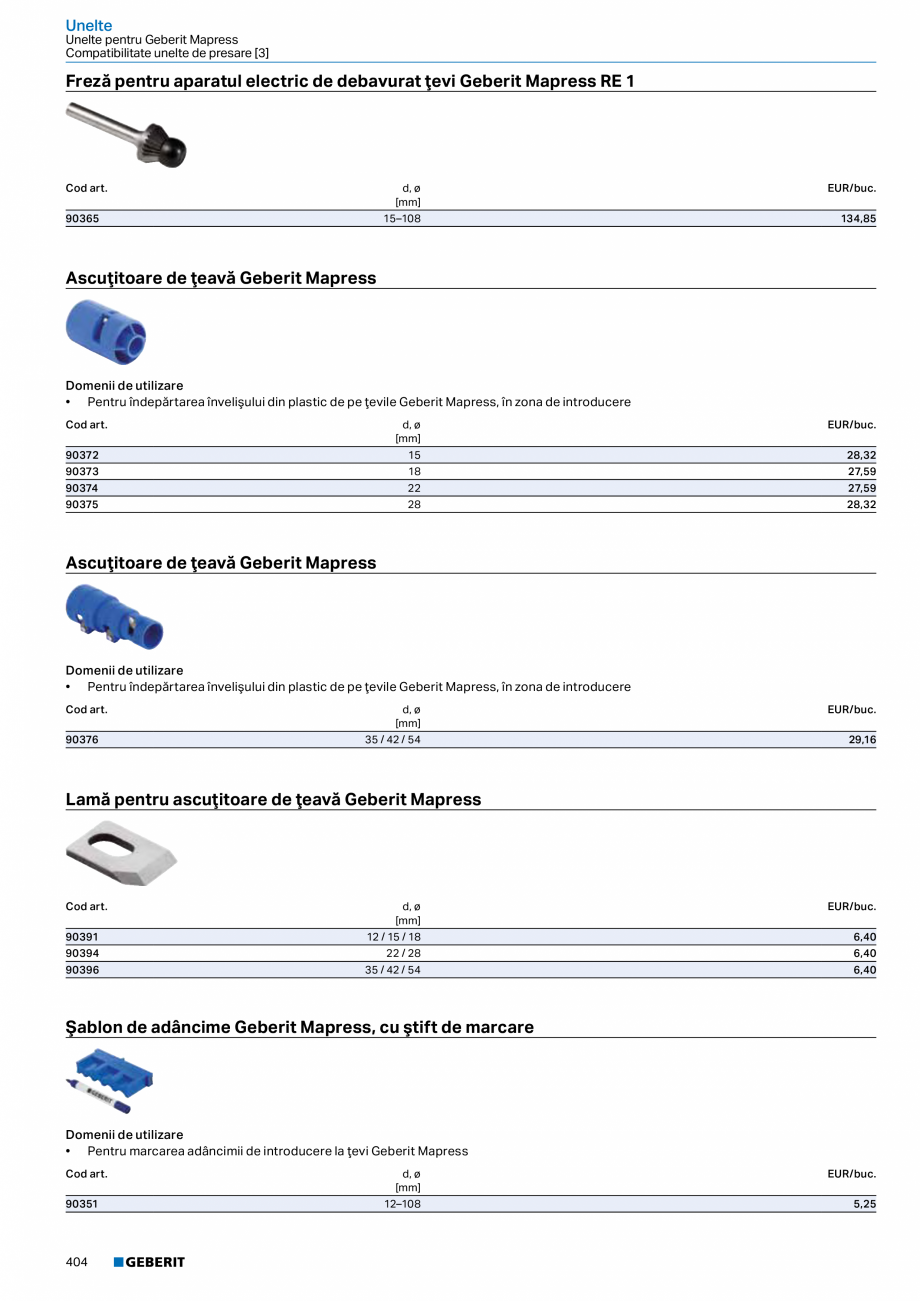 Unelte
Unelte pentru Geberit Mapress
Compatibilitate unelte de presare [3]

Freză pentru aparatul electric de debavurat ţevi Geberit Mapress RE 1

| Cod art. | d, ø [mm] | EUR/buc. |
|---|---|---|
| 90365 | 15–108 | 134,85 |

Ascuţitoare de ţeavă Geberit Mapress

Domenii de utilizare
• Pentru îndepărtarea învelişului din plastic de pe ţevile Geberit Mapress, în zona de introducere

| Cod art. | d, ø [mm] | EUR/buc. |
|---|---|---|
| 90372 | 15 | 28,32 |
| 90373 | 18 | 27,59 |
| 90374 | 22 | 27,59 |
| 90375 | 28 | 28,32 |

Ascuţitoare de ţeavă Geberit Mapress

Domenii de utilizare
• Pentru îndepărtarea învelişului din plastic de pe ţevile Geberit Mapress, în zona de introducere

| Cod art. | d, ø [mm] | EUR/buc. |
|---|---|---|
| 90376 | 35 / 42 / 54 | 29,16 |

Lamă pentru ascuţitoare de ţeavă Geberit Mapress

| Cod art. | d, ø [mm] | EUR/buc. |
|---|---|---|
| 90391 | 12 / 15 / 18 | 6,40 |
| 90394 | 22 / 28 | 6,40 |
| 90396 | 35 / 42 / 54 | 6,40 |

Şablon de adâncime Geberit Mapress, cu ştift de marcare

Domenii de utilizare
• Pentru marcarea adâncimii de introducere la ţevi Geberit Mapress

| Cod art. | d, ø [mm] | EUR/buc. |
|---|---|---|
| 90351 | 12–108 | 5,25 |

404 GEBERIT